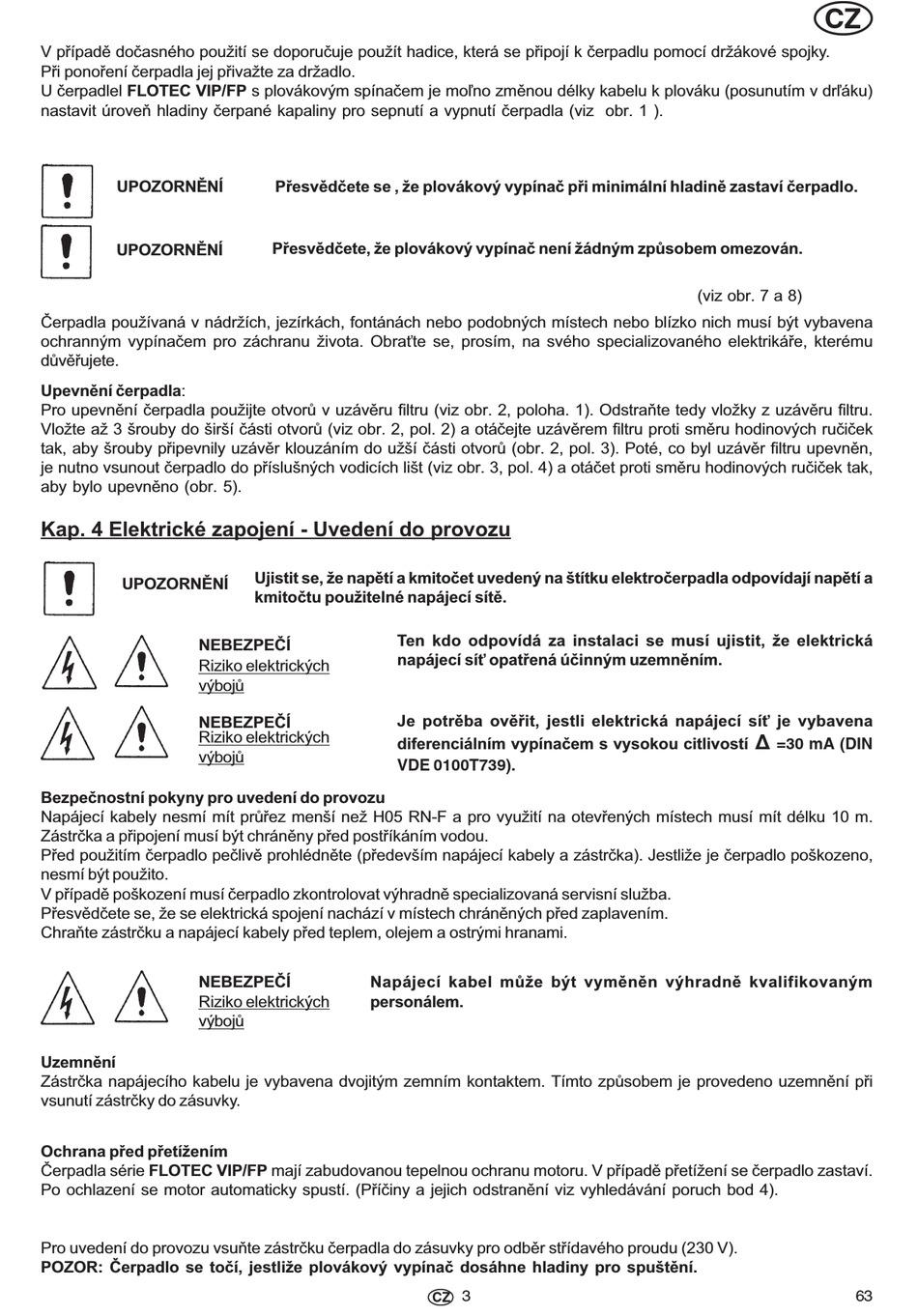 CZ

V případě dočasného použití se doporučuje použít hadice, která se připojí k čerpadlu pomocí držákové spojky. Při ponoření čerpadla jej přivažte za držadlo.
U čerpadlel **FLOTEC VIP/FP** s plovákovým spínačem je moľno změnou délky kabelu k plováku (posunutím v drľáku) nastavit úroveň hladiny čerpané kapaliny pro sepnutí a vypnutí čerpadla (viz obr. 1 ).

UPOZORNĚNÍ Přesvědčete se , že plovákový vypínač při minimální hladině zastaví čerpadlo.

UPOZORNĚNÍ Přesvědčete, že plovákový vypínač není žádným způsobem omezován.

(viz obr. 7 a 8)

Čerpadla používaná v nádržích, jezírkách, fontánách nebo podobných místech nebo blízko nich musí být vybavena ochranným vypínačem pro záchranu života. Obraťte se, prosím, na svého specializovaného elektrikáře, kterému důvěřujete.

**Upevnění čerpadla**:
Pro upevnění čerpadla použijte otvorů v uzávěru filtru (viz obr. 2, poloha. 1). Odstraňte tedy vložky z uzávěru filtru. Vložte až 3 šrouby do širší části otvorů (viz obr. 2, pol. 2) a otáčejte uzávěrem filtru proti směru hodinových ručiček tak, aby šrouby připevnily uzávěr klouzáním do užší části otvorů (obr. 2, pol. 3). Poté, co byl uzávěr filtru upevněn, je nutno vsunout čerpadlo do příslušných vodicích lišt (viz obr. 3, pol. 4) a otáčet proti směru hodinových ručiček tak, aby bylo upevněno (obr. 5).

Kap. 4 Elektrické zapojení - Uvedení do provozu

UPOZORNĚNÍ Ujistit se, že napětí a kmitočet uvedený na štítku elektročerpadla odpovídají napětí a kmitočtu použitelné napájecí sítě.

NEBEZPEČÍ
Riziko elektrických výbojů

Ten kdo odpovídá za instalaci se musí ujistit, že elektrická napájecí síť opatřená účinným uzemněním.

NEBEZPEČÍ
Riziko elektrických výbojů

Je potřeba ověřit, jestli elektrická napájecí síť je vybavena diferenciálním vypínačem s vysokou citlivostí $\Delta$ =30 mA (DIN VDE 0100T739).

**Bezpečnostní pokyny pro uvedení do provozu**
Napájecí kabely nesmí mít průřez menší než H05 RN-F a pro využití na otevřených místech musí mít délku 10 m.
Zástrčka a připojení musí být chráněny před postříkáním vodou.
Před použitím čerpadlo pečlivě prohlédněte (především napájecí kabely a zástrčka). Jestliže je čerpadlo poškozeno, nesmí být použito.
V případě poškození musí čerpadlo zkontrolovat výhradně specializovaná servisní služba.
Přesvědčete se, že se elektrická spojení nachází v místech chráněných před zaplavením.
Chraňte zástrčku a napájecí kabely před teplem, olejem a ostrými hranami.

NEBEZPEČÍ
Riziko elektrických výbojů

Napájecí kabel může být vyměněn výhradně kvalifikovaným personálem.

**Uzemnění**
Zástrčka napájecího kabelu je vybavena dvojitým zemním kontaktem. Tímto způsobem je provedeno uzemnění při vsunutí zástrčky do zásuvky.

**Ochrana před přetížením**
Čerpadla série **FLOTEC VIP/FP** mají zabudovanou tepelnou ochranu motoru. V případě přetížení se čerpadlo zastaví. Po ochlazení se motor automaticky spustí. (Příčiny a jejich odstranění viz vyhledávání poruch bod 4).

Pro uvedení do provozu vsuňte zástrčku čerpadla do zásuvky pro odběr střídavého proudu (230 V).
**POZOR: Čerpadlo se točí, jestliže plovákový vypínač dosáhne hladiny pro spuštění.**

CZ 3

63